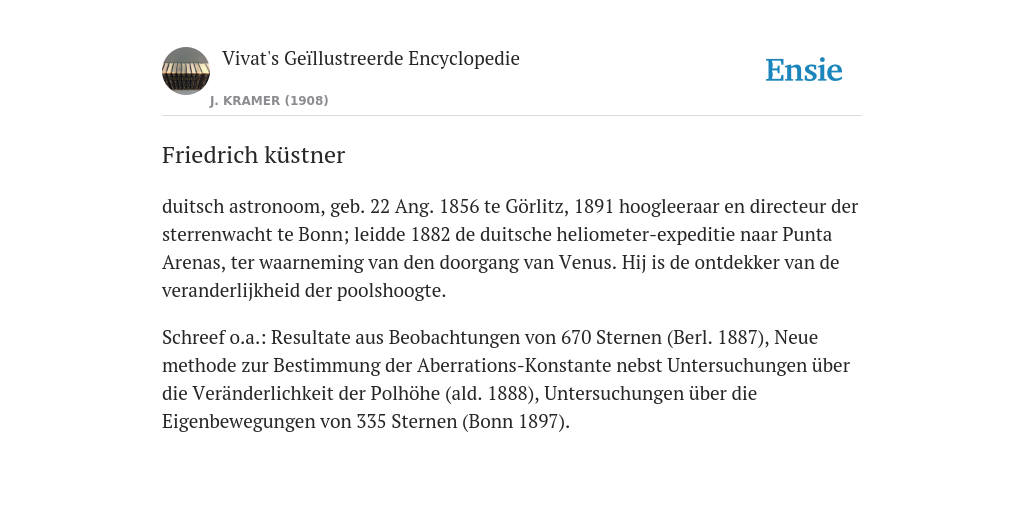 Vivat's Geïllustreerde Encyclopedie

J. KRAMER (1908)

Ensie

Friedrich küstner

duitsch astronoom, geb. 22 Ang. 1856 te Görlitz, 1891 hoogleeraar en directeur der sterrenwacht te Bonn; leidde 1882 de duitsche heliometer-expeditie naar Punta Arenas, ter waarneming van den doorgang van Venus. Hij is de ontdekker van de veranderlijkheid der poolshoogte.

Schreef o.a.: Resultate aus Beobachtungen von 670 Sternen (Berl. 1887), Neue methode zur Bestimmung der Aberrations-Konstante nebst Untersuchungen über die Veränderlichkeit der Polhöhe (ald. 1888), Untersuchungen über die Eigenbewegungen von 335 Sternen (Bonn 1897).